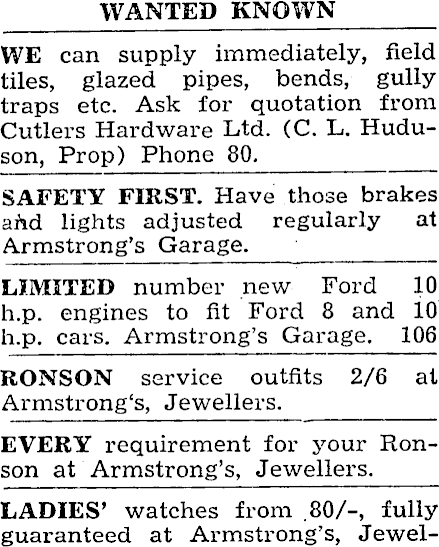 WANTED KNOWN

WE can supply immediately, field tiles, glazed pipes, bends, gully traps etc. Ask for quotation from Cutlers Hardware Ltd. (C. L. Huduson, Prop) Phone 80.

SAFETY FIRST. Have those brakes and lights adjusted regularly at Armstrong's Garage.

LIMITED number new Ford 10 h.p. engines to fit Ford 8 and 10 h.p. cars. Armstrong's Garage. 106

RONSON service outfits 2/6 at Armstrong's, Jewellers.

EVERY requirement for your Ronson at Armstrong's, Jewellers.

LADIES' watches from 80/-, fully guaranteed at Armstrong's, Jewel-